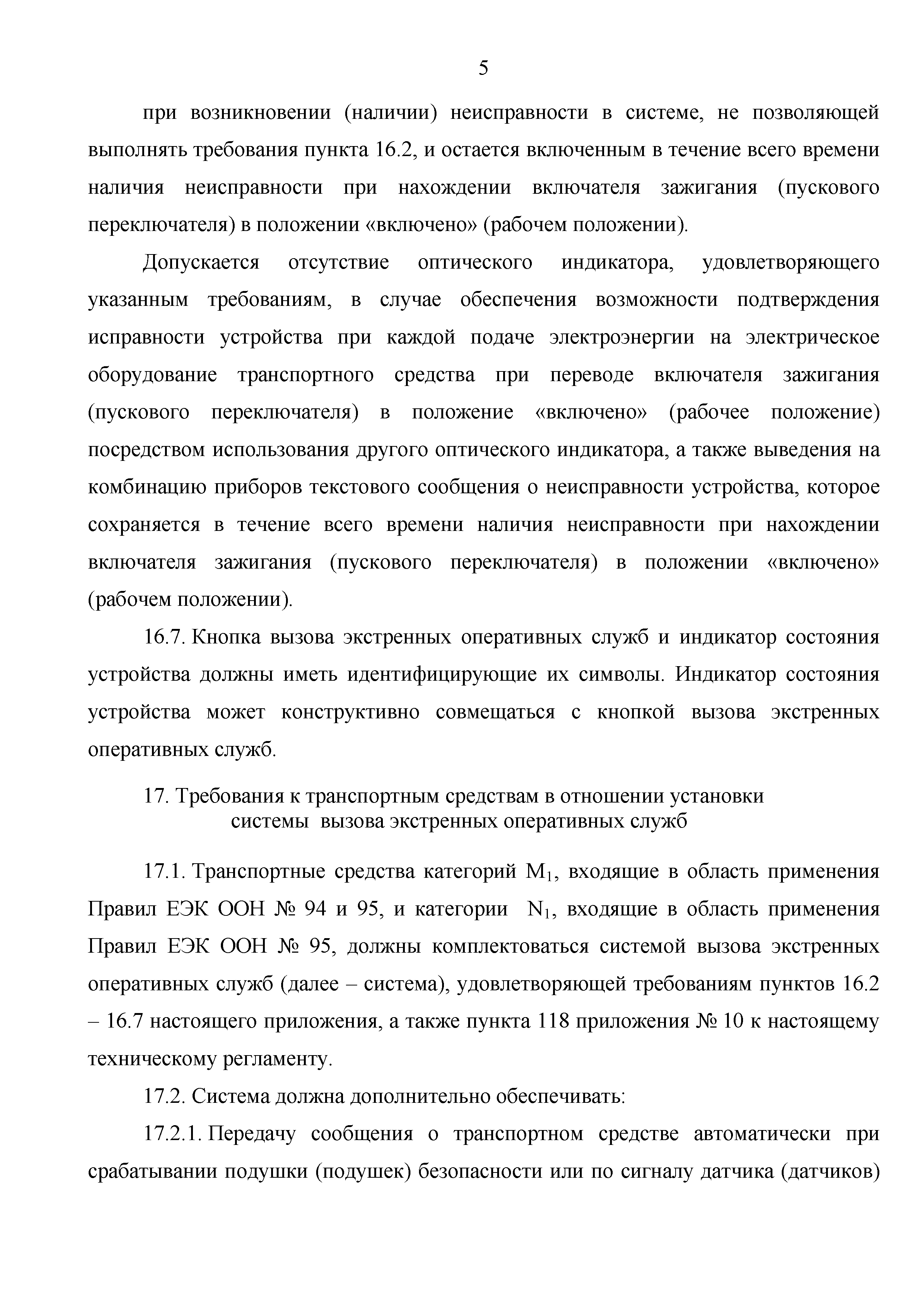 5

при возникновении (наличии) неисправности в системе, не позволяющей выполнять требования пункта 16.2, и остается включенным в течение всего времени наличия неисправности при нахождении включателя зажигания (пускового переключателя) в положении «включено» (рабочем положении).

Допускается отсутствие оптического индикатора, удовлетворяющего указанным требованиям, в случае обеспечения возможности подтверждения исправности устройства при каждой подаче электроэнергии на электрическое оборудование транспортного средства при переводе включателя зажигания (пускового переключателя) в положение «включено» (рабочее положение) посредством использования другого оптического индикатора, а также выведения на комбинацию приборов текстового сообщения о неисправности устройства, которое сохраняется в течение всего времени наличия неисправности при нахождении включателя зажигания (пускового переключателя) в положении «включено» (рабочем положении).

16.7. Кнопка вызова экстренных оперативных служб и индикатор состояния устройства должны иметь идентифицирующие их символы. Индикатор состояния устройства может конструктивно совмещаться с кнопкой вызова экстренных оперативных служб.

17. Требования к транспортным средствам в отношении установки системы вызова экстренных оперативных служб

17.1. Транспортные средства категорий $M_1$, входящие в область применения Правил ЕЭК ООН № 94 и 95, и категории $N_1$, входящие в область применения Правил ЕЭК ООН № 95, должны комплектоваться системой вызова экстренных оперативных служб (далее – система), удовлетворяющей требованиям пунктов 16.2 – 16.7 настоящего приложения, а также пункта 118 приложения № 10 к настоящему техническому регламенту.

17.2. Система должна дополнительно обеспечивать:

17.2.1. Передачу сообщения о транспортном средстве автоматически при срабатывании подушки (подушек) безопасности или по сигналу датчика (датчиков)